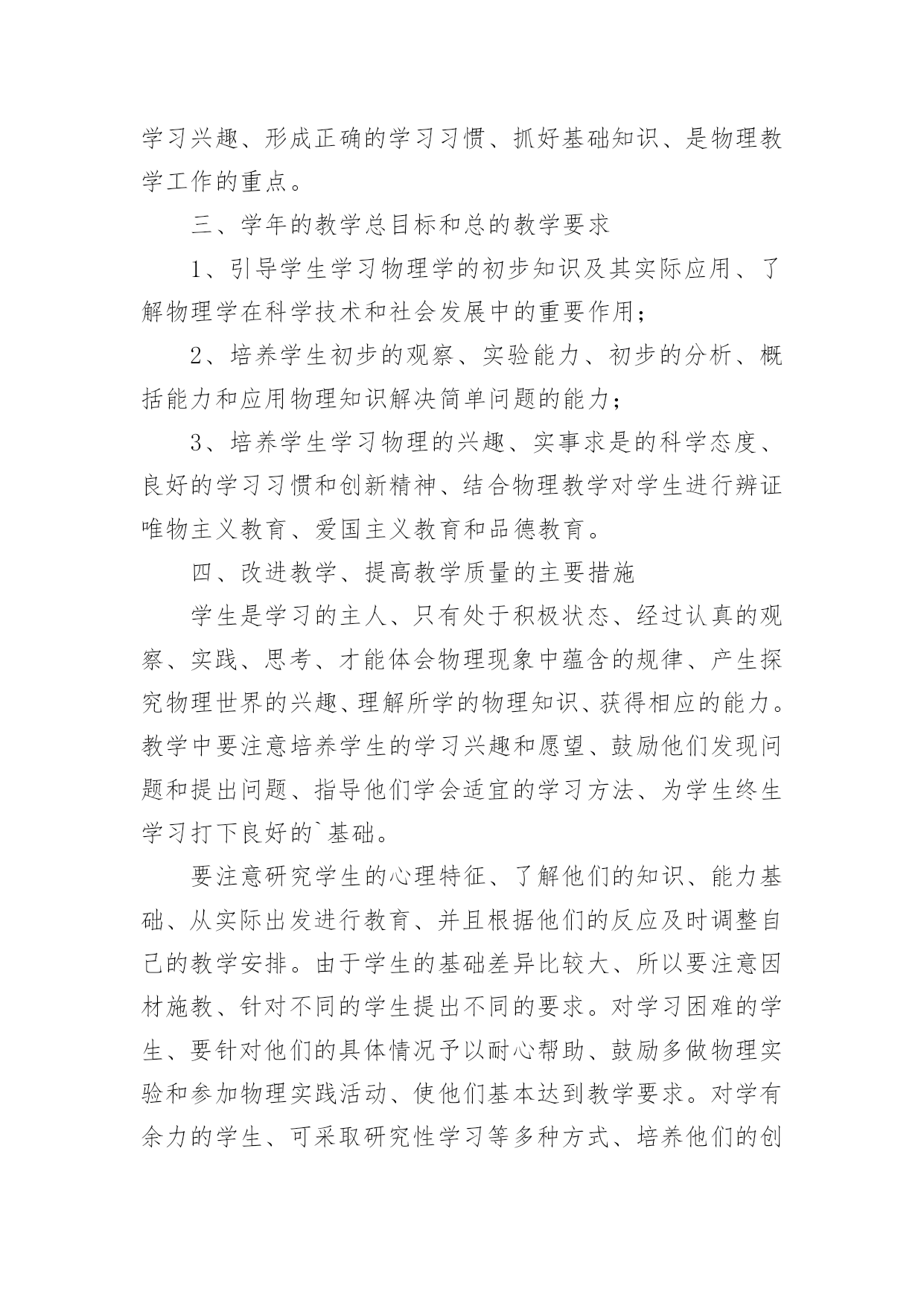 学习兴趣、形成正确的学习习惯、抓好基础知识、是物理教学工作的重点。

三、学年的教学总目标和总的教学要求

1、引导学生学习物理学的初步知识及其实际应用、了解物理学在科学技术和社会发展中的重要作用；

2、培养学生初步的观察、实验能力、初步的分析、概括能力和应用物理知识解决简单问题的能力；

3、培养学生学习物理的兴趣、实事求是的科学态度、良好的学习习惯和创新精神、结合物理教学对学生进行辨证唯物主义教育、爱国主义教育和品德教育。

四、改进教学、提高教学质量的主要措施

学生是学习的主人、只有处于积极状态、经过认真的观察、实践、思考、才能体会物理现象中蕴含的规律、产生探究物理世界的兴趣、理解所学的物理知识、获得相应的能力。教学中要注意培养学生的学习兴趣和愿望、鼓励他们发现问题和提出问题、指导他们学会适宜的学习方法、为学生终生学习打下良好的`基础。

要注意研究学生的心理特征、了解他们的知识、能力基础、从实际出发进行教育、并且根据他们的反应及时调整自己的教学安排。由于学生的基础差异比较大、所以要注意因材施教、针对不同的学生提出不同的要求。对学习困难的学生、要针对他们的具体情况予以耐心帮助、鼓励多做物理实验和参加物理实践活动、使他们基本达到教学要求。对学有余力的学生、可采取研究性学习等多种方式、培养他们的创